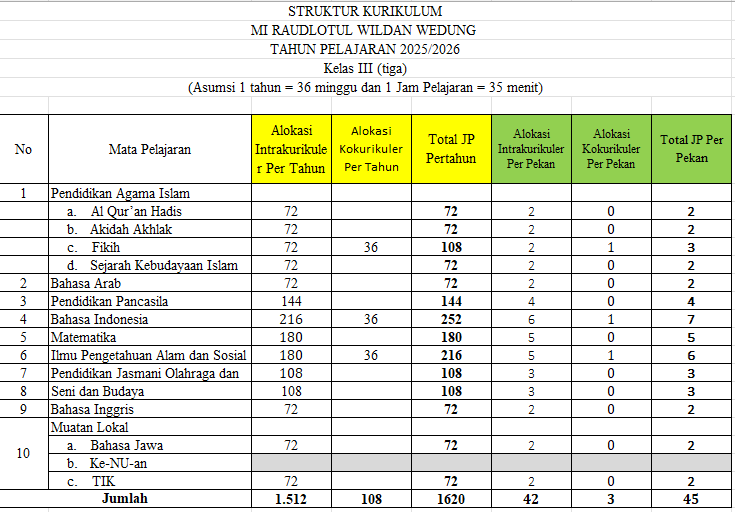 STRUKTUR KURIKULUM
MI RAUDLOTUL WILDAN WEDUNG
TAHUN PELAJARAN 2025/2026
Kelas III (tiga)
(Asumsi 1 tahun = 36 minggu dan 1 Jam Pelajaran = 35 menit)

| No | Mata Pelajaran | Alokasi Intrakurikuler Per Tahun | Alokasi Kokurikuler Per Tahun | Total JP Pertahun | Alokasi Intrakurikuler Per Pekan | Alokasi Kokurikuler Per Pekan | Total JP Per Pekan |
|---|---|---|---|---|---|---|---|
| 1 | Pendidikan Agama Islam | | | | | | |
| | a. Al Qur'an Hadis | 72 | | 72 | 2 | 0 | 2 |
| | b. Akidah Akhlak | 72 | | 72 | 2 | 0 | 2 |
| | c. Fikih | 72 | 36 | 108 | 2 | 1 | 3 |
| | d. Sejarah Kebudayaan Islam | 72 | | 72 | 2 | 0 | 2 |
| 2 | Bahasa Arab | 72 | | 72 | 2 | 0 | 2 |
| 3 | Pendidikan Pancasila | 144 | | 144 | 4 | 0 | 4 |
| 4 | Bahasa Indonesia | 216 | 36 | 252 | 6 | 1 | 7 |
| 5 | Matematika | 180 | | 180 | 5 | 0 | 5 |
| 6 | Ilmu Pengetahuan Alam dan Sosial | 180 | 36 | 216 | 5 | 1 | 6 |
| 7 | Pendidikan Jasmani Olahraga dan | 108 | | 108 | 3 | 0 | 3 |
| 8 | Seni dan Budaya | 108 | | 108 | 3 | 0 | 3 |
| 9 | Bahasa Inggris | 72 | | 72 | 2 | 0 | 2 |
| 10 | Muatan Lokal | | | | | | |
| | a. Bahasa Jawa | 72 | | 72 | 2 | 0 | 2 |
| | b. Ke-NU-an | | | | | | |
| | c. TIK | 72 | | 72 | 2 | 0 | 2 |
| | Jumlah | 1.512 | 108 | 1620 | 42 | 3 | 45 |